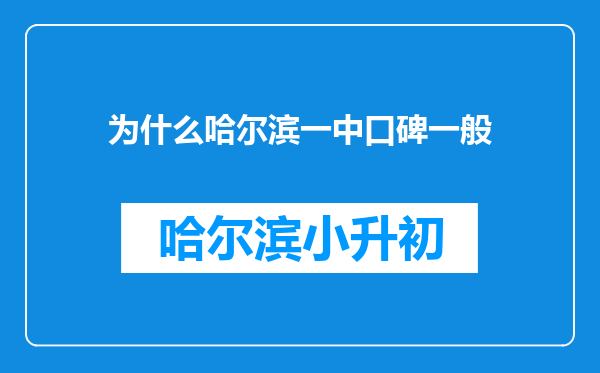 为什么哈尔滨一中口碑一般

哈尔滨小升初